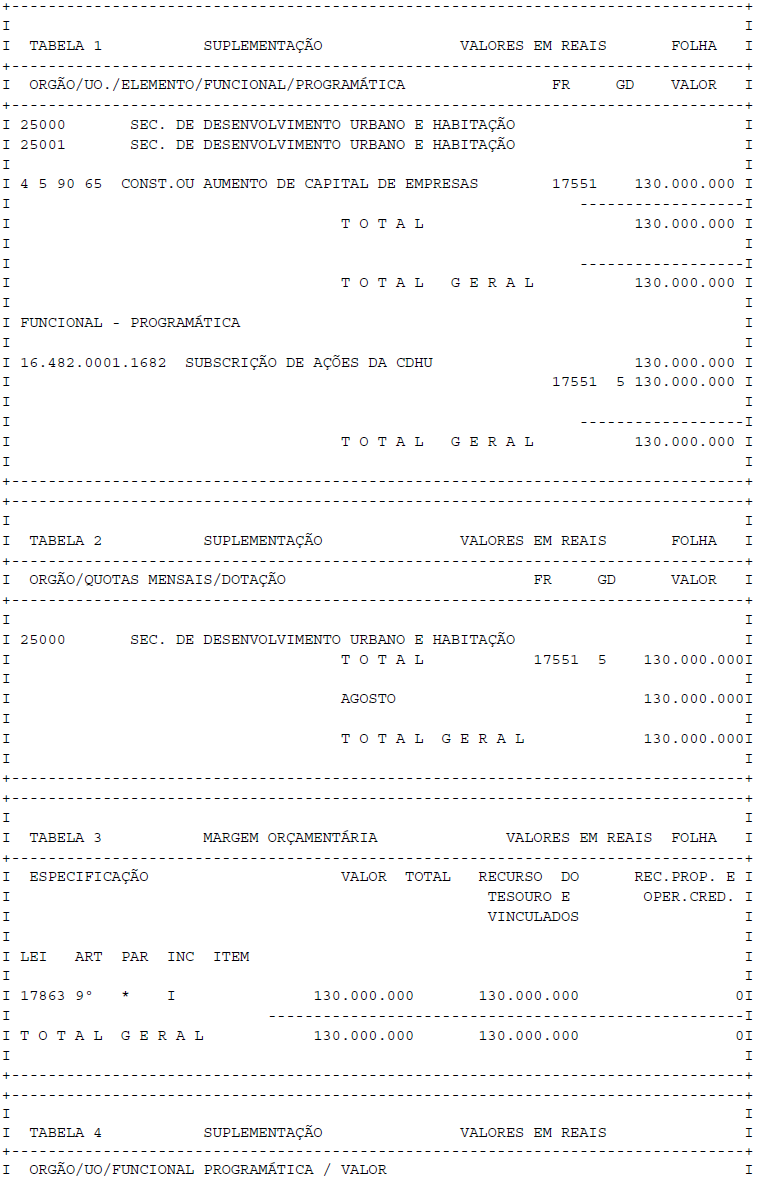 TABELA 1 SUPLEMENTAÇÃO VALORES EM REAIS FOLHA

ORGÃO/UO./ELEMENTO/FUNCIONAL/PROGRAMÁTICA FR GD VALOR

25000 SEC. DE DESENVOLVIMENTO URBANO E HABITAÇÃO
25001 SEC. DE DESENVOLVIMENTO URBANO E HABITAÇÃO

4 5 90 65 CONST.OU AUMENTO DE CAPITAL DE EMPRESAS 17551 130.000.000

T O T A L 130.000.000

T O T A L G E R A L 130.000.000

FUNCIONAL - PROGRAMÁTICA

16.482.0001.1682 SUBSCRIÇÃO DE AÇÕES DA CDHU 130.000.000
17551 5 130.000.000

T O T A L G E R A L 130.000.000

TABELA 2 SUPLEMENTAÇÃO VALORES EM REAIS FOLHA

ORGÃO/QUOTAS MENSAIS/DOTAÇÃO FR GD VALOR

25000 SEC. DE DESENVOLVIMENTO URBANO E HABITAÇÃO
T O T A L 17551 5 130.000.000

AGOSTO 130.000.000

T O T A L G E R A L 130.000.000

TABELA 3 MARGEM ORÇAMENTÁRIA VALORES EM REAIS FOLHA

ESPECIFICAÇÃO VALOR TOTAL RECURSO DO TESOURO E VINCULADOS REC.PROP. E OPER.CRED.

LEI ART PAR INC ITEM

17863 9° * I 130.000.000 130.000.000 0

T O T A L G E R A L 130.000.000 130.000.000 0

TABELA 4 SUPLEMENTAÇÃO VALORES EM REAIS

ORGÃO/UO/FUNCIONAL PROGRAMÁTICA / VALOR